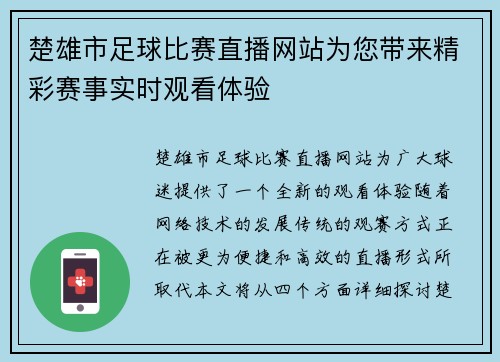 楚雄市足球比赛直播网站为您带来精彩赛事实时观看体验

楚雄市足球比赛直播网站为广大球迷提供了一个全新的观看体验随着网络技术的发展传统的观赛方式正在被更为便捷和高效的直播形式所取代本文将从四个方面详细探讨楚